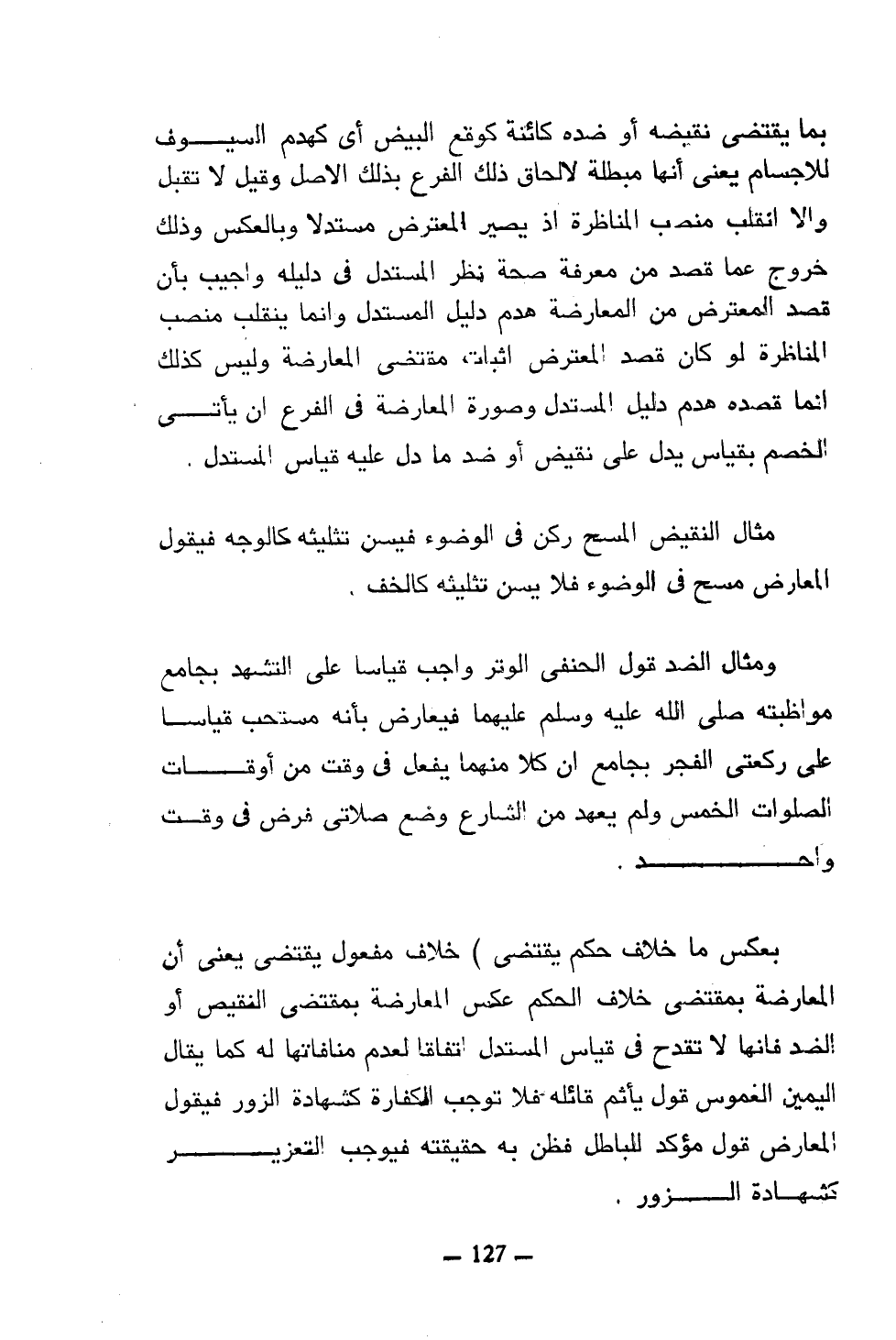 بما يقتضى نقيضه أو ضده كائنة كوقع البيض أى كهدم السيوف للاجسام يعنى أنها مبطلة لالحاق ذلك الفرع بذلك الاصل وقيل لا تقبل والا انقلب منصب المناظرة اذ يصير المعترض مستدلا وبالعكس وذلك خروج عما قصد من معرفة صحة نظر المستدل فى دليله واجيب بأن قصد المعترض من المعارضة هدم دليل المستدل وانما ينقلب منصب المناظرة لو كان قصد المعترض اثبات، مقتضى المعارضة وليس كذلك انما قصده هدم دليل المستدل وصورة المعارضة فى الفرع ان يأتى الخصم بقياس يدل على نقيض أو ضد ما دل عليه قياس المستدل .

مثال النقيض المسح ركن فى الوضوء فيسن تثليثه كالوجه فيقول المعارض مسح فى الوضوء فلا يسن تثليثه كالخف .

ومثال الضد قول الحنفى الوتر واجب قياسا على التشهد بجامع مواظبته صلى الله عليه وسلم عليهما فيعارض بأنه مستحب قياسا على ركعتى الفجر بجامع ان كلا منهما يفعل فى وقت من أوقات الصلوات الخمس ولم يعهد من الشارع وضع صلاتى فرض فى وقت واحد .

بعكس ما خلاف حكم يقتضى ) خلاف مفعول يقتضى يعنى أن المعارضة بمقتضى خلاف الحكم عكس المعارضة بمقتضى النقيض أو الضد فانها لا تقدح فى قياس المستدل اتفاقا لعدم منافاتها له كما يقال اليمين الغموس قول يأثم قائله فلا توجب الكفارة كشهادة الزور فيقول المعارض قول مؤكد للباطل فظن به حقيقته فيوجب التعزير كشهادة الزور .

— 127 —